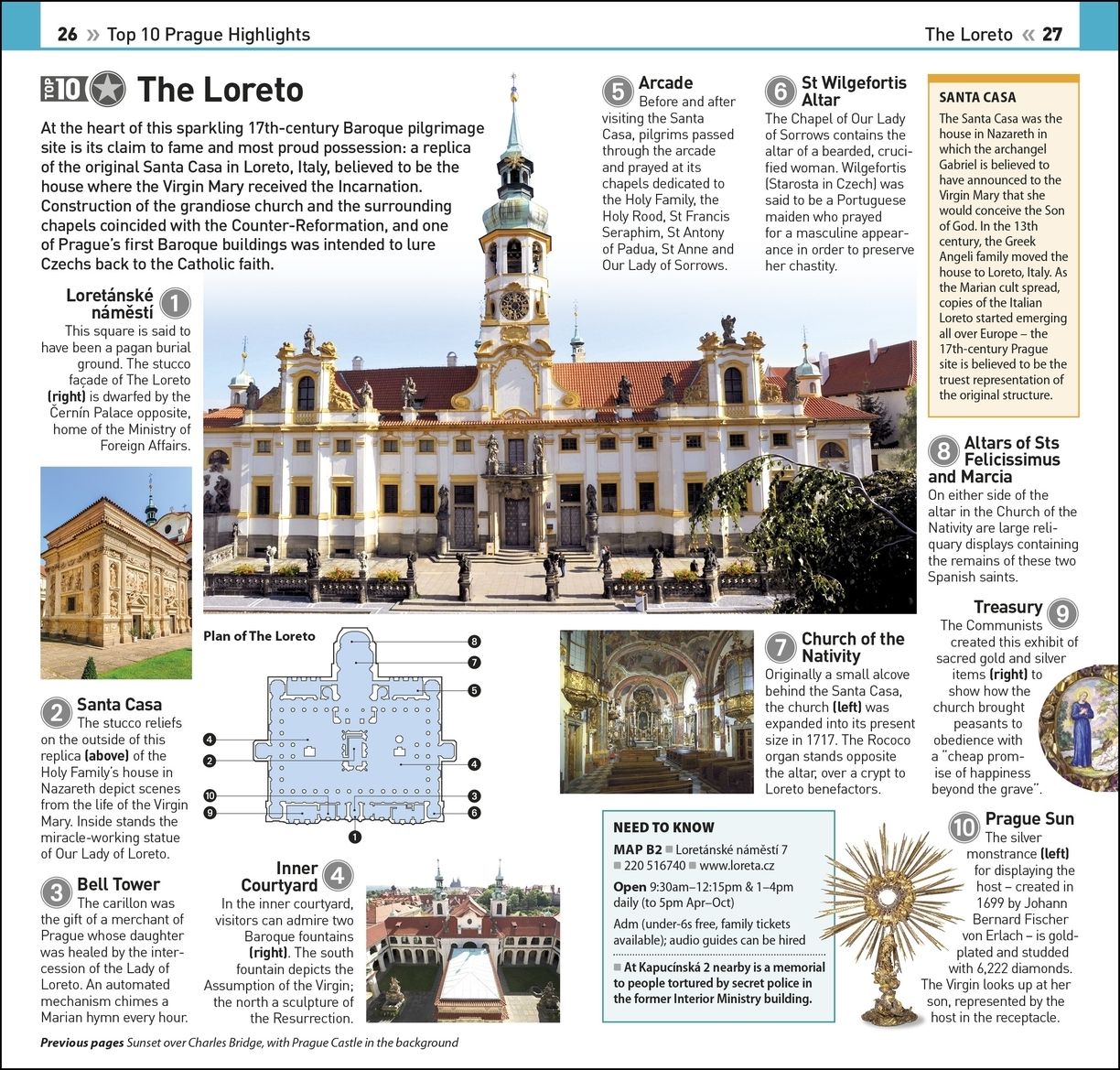 26 » Top 10 Prague Highlights

The Loreto « 27

TOP 10 The Loreto

At the heart of this sparkling 17th-century Baroque pilgrimage site is its claim to fame and most proud possession: a replica of the original Santa Casa in Loreto, Italy, believed to be the house where the Virgin Mary received the Incarnation. Construction of the grandiose church and the surrounding chapels coincided with the Counter-Reformation, and one of Prague's first Baroque buildings was intended to lure Czechs back to the Catholic faith.

1 Loretánské náměstí
This square is said to have been a pagan burial ground. The stucco façade of The Loreto (right) is dwarfed by the Černín Palace opposite, home of the Ministry of Foreign Affairs.

2 Santa Casa
The stucco reliefs on the outside of this replica (above) of the Holy Family's house in Nazareth depict scenes from the life of the Virgin Mary. Inside stands the miracle-working statue of Our Lady of Loreto.

3 Bell Tower
The carillon was the gift of a merchant of Prague whose daughter was healed by the intercession of the Lady of Loreto. An automated mechanism chimes a Marian hymn every hour.

Plan of The Loreto

8
7
5
4
2
4
10
3
9
6
1

4 Inner Courtyard
In the inner courtyard, visitors can admire two Baroque fountains (right). The south fountain depicts the Assumption of the Virgin; the north a sculpture of the Resurrection.

5 Arcade
Before and after visiting the Santa Casa, pilgrims passed through the arcade and prayed at its chapels dedicated to the Holy Family, the Holy Rood, St Francis Seraphim, St Antony of Padua, St Anne and Our Lady of Sorrows.

6 St Wilgefortis Altar
The Chapel of Our Lady of Sorrows contains the altar of a bearded, crucified woman. Wilgefortis (Starosta in Czech) was said to be a Portuguese maiden who prayed for a masculine appearance in order to preserve her chastity.

7 Church of the Nativity
Originally a small alcove behind the Santa Casa, the church (left) was expanded into its present size in 1717. The Rococo organ stands opposite the altar, over a crypt to Loreto benefactors.

NEED TO KNOW
MAP B2 ■ Loretánské náměstí 7 ■ 220 516740 ■ www.loreta.cz
Open 9:30am–12:15pm & 1–4pm daily (to 5pm Apr–Oct)
Adm (under-6s free, family tickets available); audio guides can be hired
■ At Kapucínská 2 nearby is a memorial to people tortured by secret police in the former Interior Ministry building.

SANTA CASA
The Santa Casa was the house in Nazareth in which the archangel Gabriel is believed to have announced to the Virgin Mary that she would conceive the Son of God. In the 13th century, the Greek Angeli family moved the house to Loreto, Italy. As the Marian cult spread, copies of the Italian Loreto started emerging all over Europe – the 17th-century Prague site is believed to be the truest representation of the original structure.

8 Altars of Sts Felicissimus and Marcia
On either side of the altar in the Church of the Nativity are large reliquary displays containing the remains of these two Spanish saints.

9 Treasury
The Communists created this exhibit of sacred gold and silver items (right) to show how the church brought peasants to obedience with a "cheap promise of happiness beyond the grave".

10 Prague Sun
The silver monstrance (left) for displaying the host – created in 1699 by Johann Bernard Fischer von Erlach – is gold-plated and studded with 6,222 diamonds. The Virgin looks up at her son, represented by the host in the receptacle.

Previous pages Sunset over Charles Bridge, with Prague Castle in the background